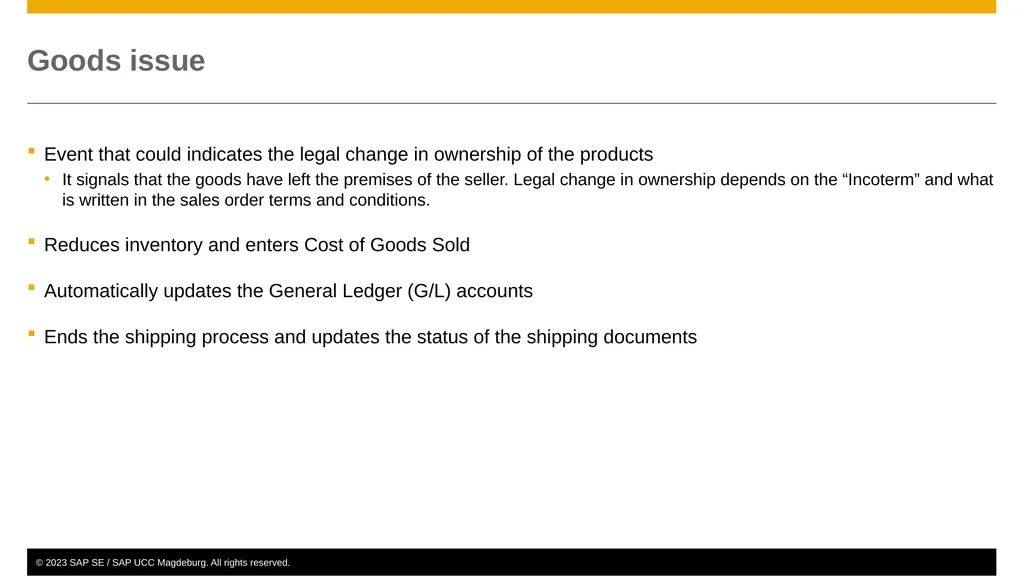 Goods issue

▪ Event that could indicates the legal change in ownership of the products
• It signals that the goods have left the premises of the seller. Legal change in ownership depends on the “Incoterm” and what is written in the sales order terms and conditions.

▪ Reduces inventory and enters Cost of Goods Sold

▪ Automatically updates the General Ledger (G/L) accounts

▪ Ends the shipping process and updates the status of the shipping documents

© 2023 SAP SE / SAP UCC Magdeburg. All rights reserved.